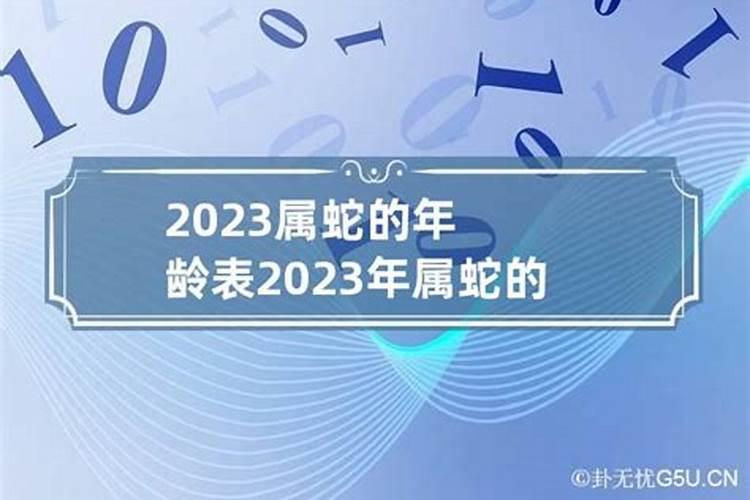 2023属蛇的年龄表2023年属蛇的

©卦无忧G5U.CN